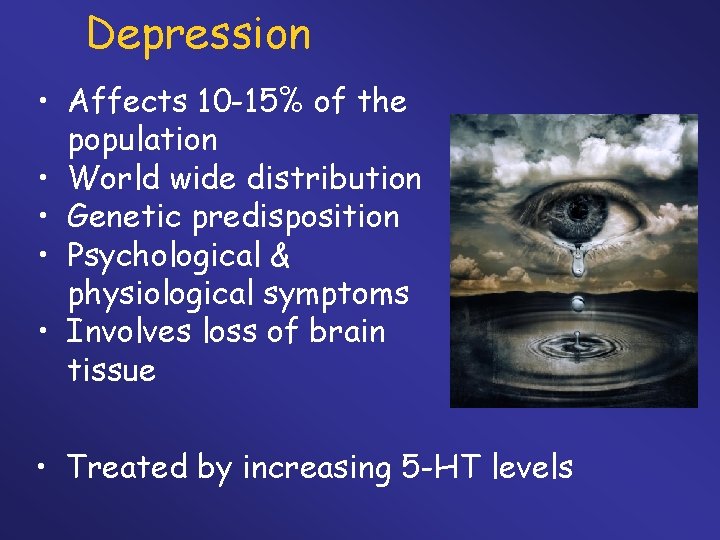 Depression

• Affects 10-15% of the population
• World wide distribution
• Genetic predisposition
• Psychological & physiological symptoms
• Involves loss of brain tissue

• Treated by increasing 5-HT levels